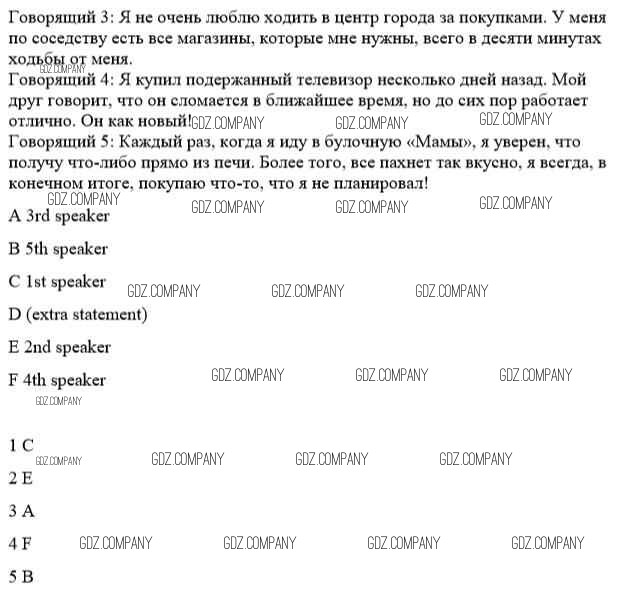 Говорящий 3: Я не очень люблю ходить в центр города за покупками. У меня по соседству есть все магазины, которые мне нужны, всего в десяти минутах ходьбы от меня.
GDZ.COMPANY
Говорящий 4: Я купил подержанный телевизор несколько дней назад. Мой друг говорит, что он сломается в ближайшее время, но до сих пор работает отлично. Он как новый! GDZ.COMPANY GDZ.COMPANY GDZ.COMPANY
Говорящий 5: Каждый раз, когда я иду в булочную «Мамы», я уверен, что получу что-либо прямо из печи. Более того, все пахнет так вкусно, я всегда, в конечном итоге, покупаю что-то, что я не планировал!
GDZ.COMPANY GDZ.COMPANY GDZ.COMPANY GDZ.COMPANY
A 3rd speaker

B 5th speaker

C 1st speaker GDZ.COMPANY GDZ.COMPANY GDZ.COMPANY

D (extra statement)

E 2nd speaker

F 4th speaker GDZ.COMPANY GDZ.COMPANY GDZ.COMPANY
GDZ.COMPANY

1 C
GDZ.COMPANY GDZ.COMPANY GDZ.COMPANY GDZ.COMPANY
2 E

3 A

4 F GDZ.COMPANY GDZ.COMPANY GDZ.COMPANY GDZ.COMPANY

5 B